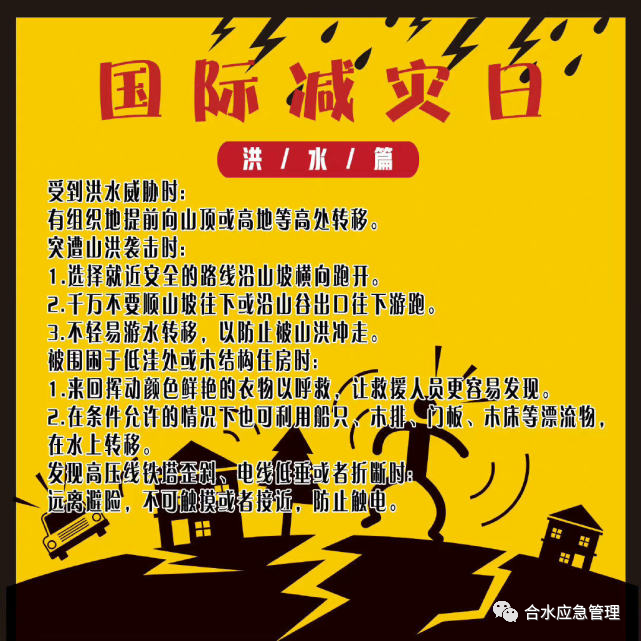 国际减灾日

洪/水/篇

受到洪水威胁时:
有组织地提前向山顶或高地等高处转移。
突遭山洪袭击时:
1.选择就近安全的路线沿山坡横向跑开。
2.千万不要顺山坡往下或沿山谷出口往下游跑。
3.不轻易游水转移,以防止被山洪冲走。
被围困于低洼处或木结构住房时:
1.来回挥动颜色鲜艳的衣物以呼救,让救援人员更容易发现。
2.在条件允许的情况下也可利用船只、木排、门板、木床等漂流物,在水上转移。
发现高压线铁塔歪斜、电线低垂或者折断时:
远离避险,不可触摸或者接近,防止触电。

合水应急管理